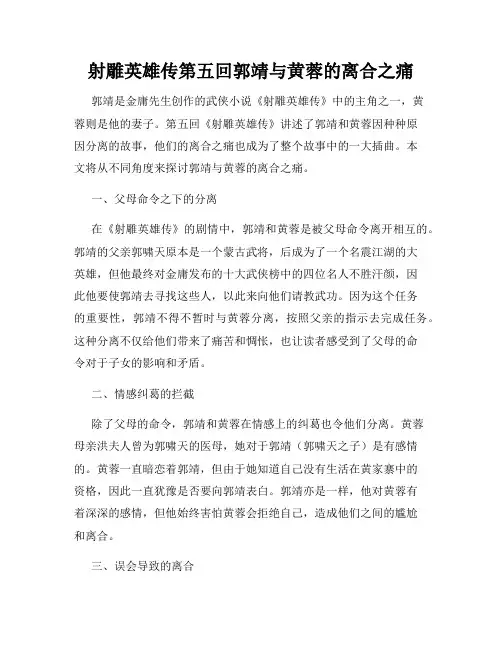 射雕英雄传第五回郭靖与黄蓉的离合之痛

郭靖是金庸先生创作的武侠小说《射雕英雄传》中的主角之一，黄蓉则是他的妻子。第五回《射雕英雄传》讲述了郭靖和黄蓉因种种原因分离的故事，他们的离合之痛也成为了整个故事中的一大插曲。本文将从不同角度来探讨郭靖与黄蓉的离合之痛。

一、父母命令之下的分离

在《射雕英雄传》的剧情中，郭靖和黄蓉是被父母命令离开相互的。郭靖的父亲郭啸天原本是一个蒙古武将，后成为了一个名震江湖的大英雄，但他最终对金庸发布的十大武侠榜中的四位名人不胜汗颜，因此他要使郭靖去寻找这些人，以此来向他们请教武功。因为这个任务的重要性，郭靖不得不暂时与黄蓉分离，按照父亲的指示去完成任务。这种分离不仅给他们带来了痛苦和惆怅，也让读者感受到了父母的命令对于子女的影响和矛盾。

二、情感纠葛的拦截

除了父母的命令，郭靖和黄蓉在情感上的纠葛也令他们分离。黄蓉母亲洪夫人曾为郭啸天的医母，她对于郭靖（郭啸天之子）是有感情的。黄蓉一直暗恋着郭靖，但由于她知道自己没有生活在黄家寨中的资格，因此一直犹豫是否要向郭靖表白。郭靖亦是一样，他对黄蓉有着深深的感情，但他始终害怕黄蓉会拒绝自己，造成他们之间的尴尬和离合。

三、误会导致的离合